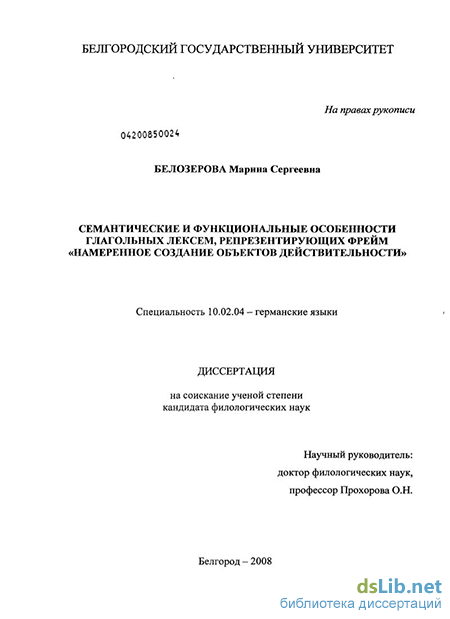 БЕЛГОРОДСКИЙ ГОСУДАРСТВЕННЫЙ УНИВЕРСИТЕТ

На правах рукописи

04200850024

БЕЛОЗЕРОВА Марина Сергеевна

СЕМАНТИЧЕСКИЕ И ФУНКЦИОНАЛЬНЫЕ ОСОБЕННОСТИ ГЛАГОЛЬНЫХ ЛЕКСЕМ, РЕПРЕЗЕНТИРУЮЩИХ ФРЕЙМ «НАМЕРЕННОЕ СОЗДАНИЕ ОБЪЕКТОВ ДЕЙСТВИТЕЛЬНОСТИ»

Специальность 10.02.04 – германские языки

ДИССЕРТАЦИЯ

на соискание ученой степени кандидата филологических наук

Научный руководитель:
доктор филологических наук,
профессор Прохорова О.Н.

Белгород – 2008

dsLib.net
библиотека диссертаций